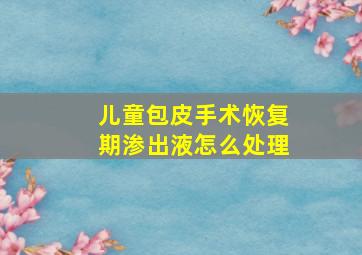 儿童包皮手术恢复期渗出液怎么处理